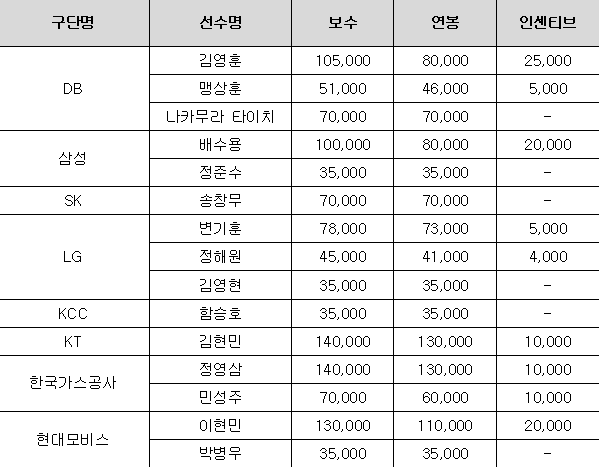 | 구단명 | 선수명 | 보수 | 연봉 | 인센티브 |
|---|---|---|---|---|
| DB | 김영훈 | 105,000 | 80,000 | 25,000 |
|  | 맹상훈 | 51,000 | 46,000 | 5,000 |
|  | 나카무라 타이치 | 70,000 | 70,000 | - |
| 삼성 | 배수용 | 100,000 | 80,000 | 20,000 |
|  | 정준수 | 35,000 | 35,000 | - |
| SK | 송창무 | 70,000 | 70,000 | - |
| LG | 변기훈 | 78,000 | 73,000 | 5,000 |
|  | 정해원 | 45,000 | 41,000 | 4,000 |
|  | 김영현 | 35,000 | 35,000 | - |
| KCC | 함승호 | 35,000 | 35,000 | - |
| KT | 김현민 | 140,000 | 130,000 | 10,000 |
| 한국가스공사 | 정영삼 | 140,000 | 130,000 | 10,000 |
|  | 민성주 | 70,000 | 60,000 | 10,000 |
| 현대모비스 | 이현민 | 130,000 | 110,000 | 20,000 |
|  | 박병우 | 35,000 | 35,000 | - |